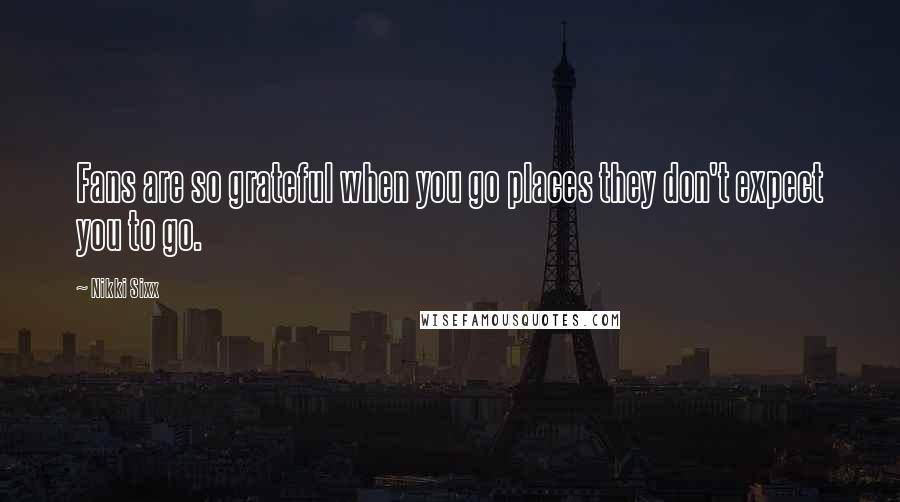 Fans are so grateful when you go places they don't expect you to go.

~ Nikki Sixx

WISEFAMOUSQUOTES.COM